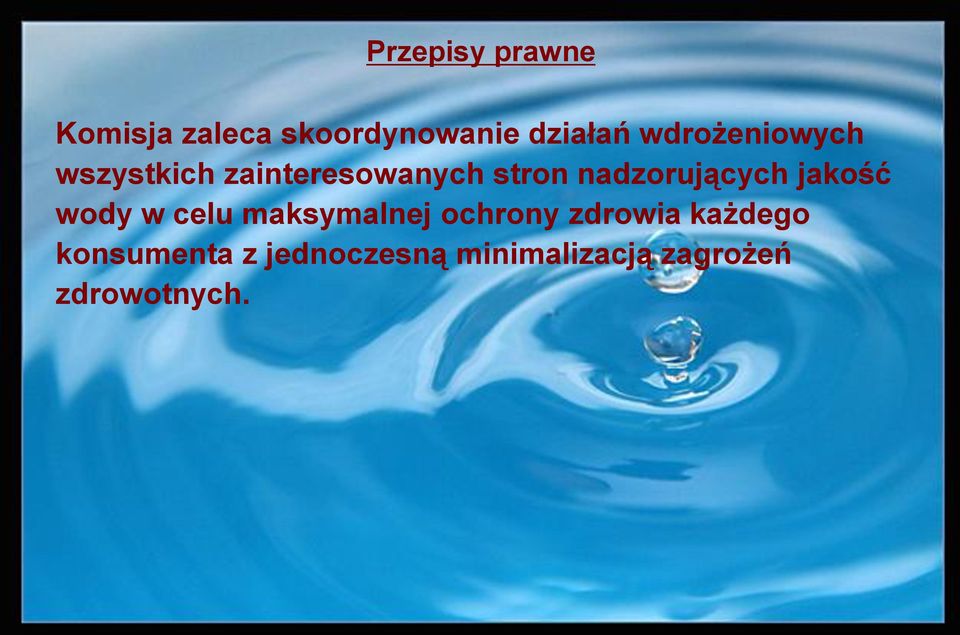 Przepisy prawne

Komisja zaleca skoordynowanie działań wdrożeniowych wszystkich zainteresowanych stron nadzorujących jakość wody w celu maksymalnej ochrony zdrowia każdego konsumenta z jednoczesną minimalizacją zagrożeń zdrowotnych.